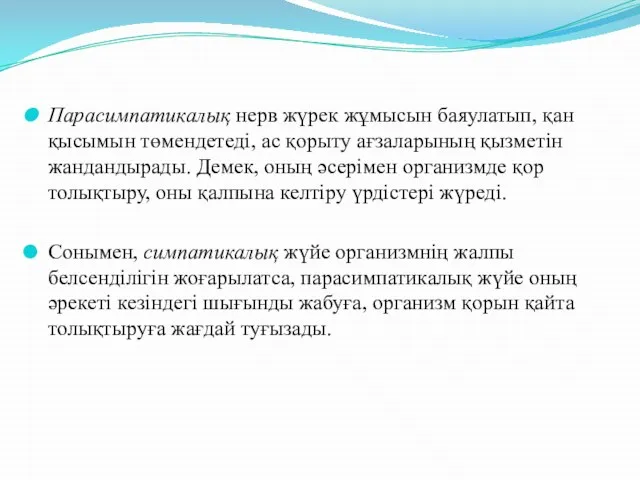 Парасимпатикалық нерв жүрек жұмысын баяулатып, қан қысымын төмендетеді, ас қорыту ағзаларының қызметін жандандырады. Демек, оның әсерімен организмде қор толықтыру, оны қалпына келтіру үрдістері жүреді.

Сонымен, симпатикалық жүйе организмнің жалпы белсенділігін жоғарылатса, парасимпатикалық жүйе оның әрекеті кезіндегі шығынды жабуға, организм қорын қайта толықтыруға жағдай туғызады.